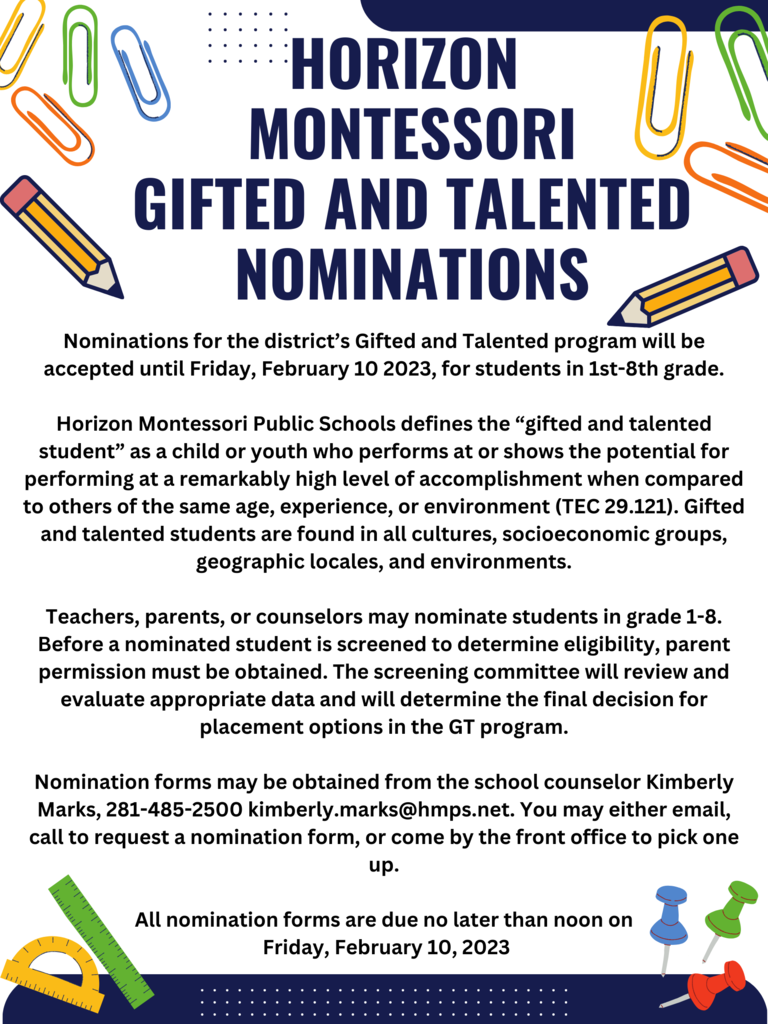 HORIZON MONTESSORI GIFTED AND TALENTED NOMINATIONS

Nominations for the district's Gifted and Talented program will be accepted until Friday, February 10 2023, for students in 1st-8th grade.

Horizon Montessori Public Schools defines the "gifted and talented student" as a child or youth who performs at or shows the potential for performing at a remarkably high level of accomplishment when compared to others of the same age, experience, or environment (TEC 29.121). Gifted and talented students are found in all cultures, socioeconomic groups, geographic locales, and environments.

Teachers, parents, or counselors may nominate students in grade 1-8. Before a nominated student is screened to determine eligibility, parent permission must be obtained. The screening committee will review and evaluate appropriate data and will determine the final decision for placement options in the GT program.

Nomination forms may be obtained from the school counselor Kimberly Marks, 281-485-2500 kimberly.marks@hmps.net. You may either email, call to request a nomination form, or come by the front office to pick one up.

All nomination forms are due no later than noon on Friday, February 10, 2023